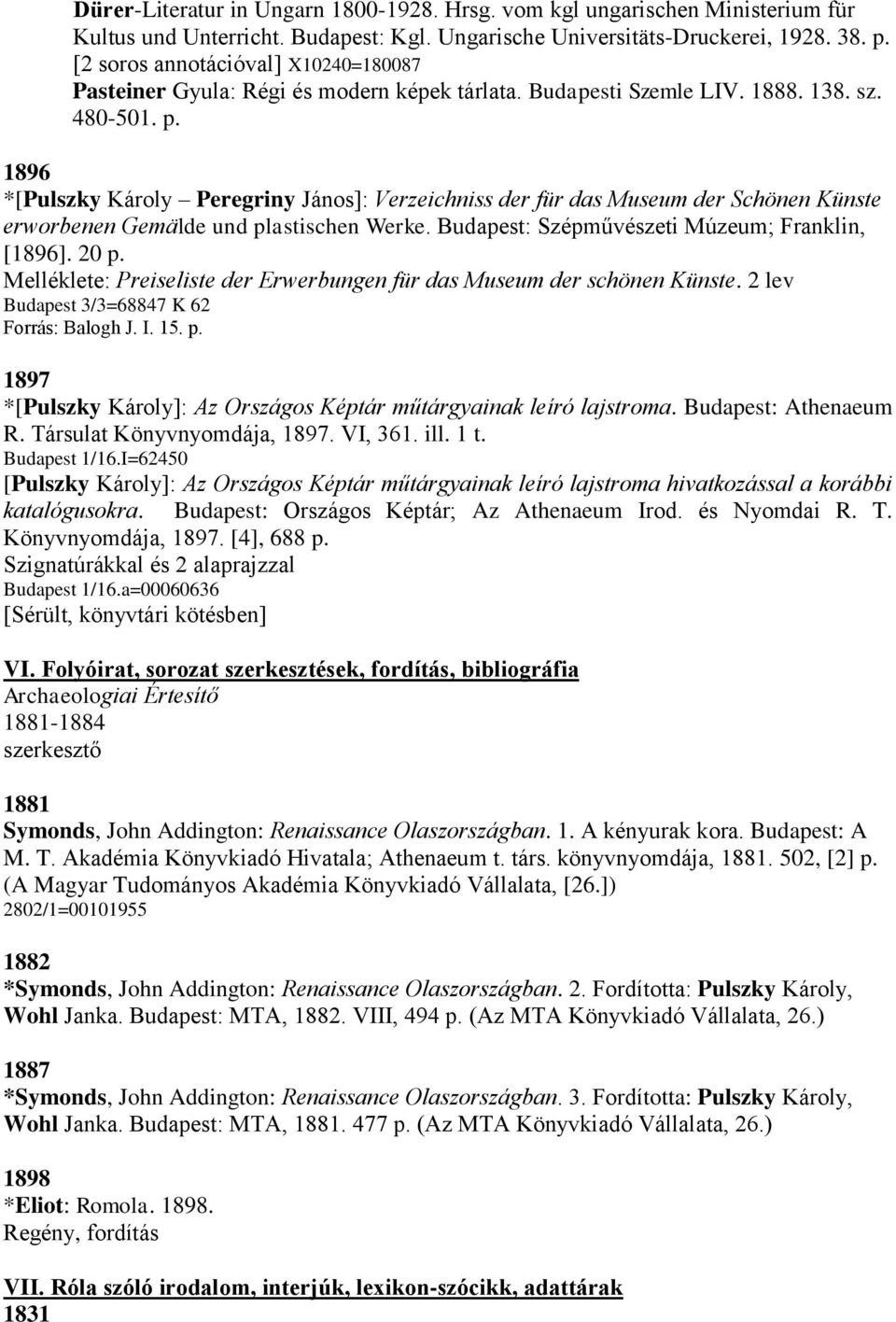 Dürer-Literatur in Ungarn 1800-1928. Hrsg. vom kgl ungarischen Ministerium für Kultus und Unterricht. Budapest: Kgl. Ungarische Universitäts-Druckerei, 1928. 38. p. [2 soros annotációval] X10240=180087
Pasteiner Gyula: Régi és modern képek tárlata. Budapesti Szemle LIV. 1888. 138. sz. 480-501. p.

1896
*[Pulszky Károly – Peregriny János]: Verzeichniss der für das Museum der Schönen Künste erworbenen Gemälde und plastischen Werke. Budapest: Szépművészeti Múzeum; Franklin, [1896]. 20 p.
Melléklete: Preiseliste der Erwerbungen für das Museum der schönen Künste. 2 lev
Budapest 3/3=68847 K 62
Forrás: Balogh J. I. 15. p.

1897
*[Pulszky Károly]: Az Országos Képtár műtárgyainak leíró lajstroma. Budapest: Athenaeum R. Társulat Könyvnyomdája, 1897. VI, 361. ill. 1 t.
Budapest 1/16.I=62450
[Pulszky Károly]: Az Országos Képtár műtárgyainak leíró lajstroma hivatkozással a korábbi katalógusokra. Budapest: Országos Képtár; Az Athenaeum Irod. és Nyomdai R. T. Könyvnyomdája, 1897. [4], 688 p.
Szignatúrákkal és 2 alaprajzzal
Budapest 1/16.a=00060636
[Sérült, könyvtári kötésben]

VI. Folyóirat, sorozat szerkesztések, fordítás, bibliográfia
Archaeologiai Értesítő
1881-1884
szerkesztő

1881
Symonds, John Addington: Renaissance Olaszországban. 1. A kényurak kora. Budapest: A M. T. Akadémia Könyvkiadó Hivatala; Athenaeum t. társ. könyvnyomdája, 1881. 502, [2] p. (A Magyar Tudományos Akadémia Könyvkiadó Vállalata, [26.])
2802/1=00101955

1882
*Symonds, John Addington: Renaissance Olaszországban. 2. Fordította: Pulszky Károly, Wohl Janka. Budapest: MTA, 1882. VIII, 494 p. (Az MTA Könyvkiadó Vállalata, 26.)

1887
*Symonds, John Addington: Renaissance Olaszországban. 3. Fordította: Pulszky Károly, Wohl Janka. Budapest: MTA, 1881. 477 p. (Az MTA Könyvkiadó Vállalata, 26.)

1898
*Eliot: Romola. 1898.
Regény, fordítás

VII. Róla szóló irodalom, interjúk, lexikon-szócikk, adattárak
1831